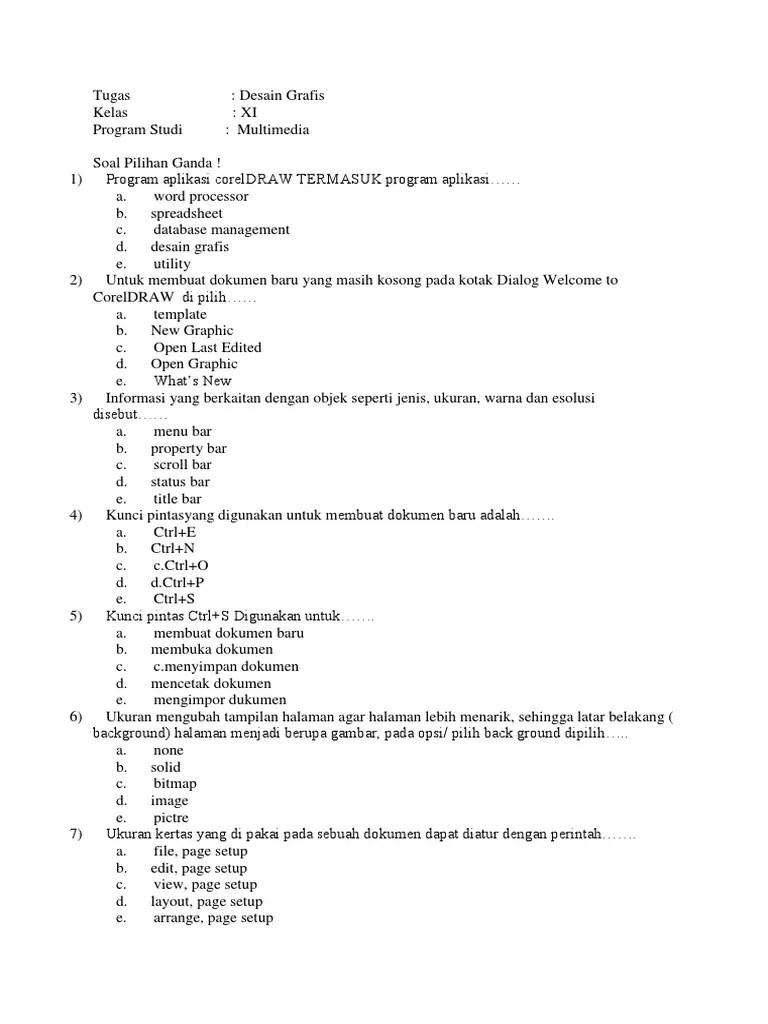 Tugas : Desain Grafis
Kelas : XI
Program Studi : Multimedia

Soal Pilihan Ganda !
1) Program aplikasi corelDRAW TERMASUK program aplikasi……
a. word processor
b. spreadsheet
c. database management
d. desain grafis
e. utility
2) Untuk membuat dokumen baru yang masih kosong pada kotak Dialog Welcome to CorelDRAW di pilih……
a. template
b. New Graphic
c. Open Last Edited
d. Open Graphic
e. What's New
3) Informasi yang berkaitan dengan objek seperti jenis, ukuran, warna dan esolusi disebut……
a. menu bar
b. property bar
c. scroll bar
d. status bar
e. title bar
4) Kunci pintasyang digunakan untuk membuat dokumen baru adalah…….
a. Ctrl+E
b. Ctrl+N
c. c.Ctrl+O
d. d.Ctrl+P
e. Ctrl+S
5) Kunci pintas Ctrl+S Digunakan untuk…….
a. membuat dokumen baru
b. membuka dokumen
c. c.menyimpan dokumen
d. mencetak dokumen
e. mengimpor dukumen
6) Ukuran mengubah tampilan halaman agar halaman lebih menarik, sehingga latar belakang ( background) halaman menjadi berupa gambar, pada opsi/ pilih back ground dipilih…..
a. none
b. solid
c. bitmap
d. image
e. pictre
7) Ukuran kertas yang di pakai pada sebuah dokumen dapat diatur dengan perintah…….
a. file, page setup
b. edit, page setup
c. view, page setup
d. layout, page setup
e. arrange, page setup